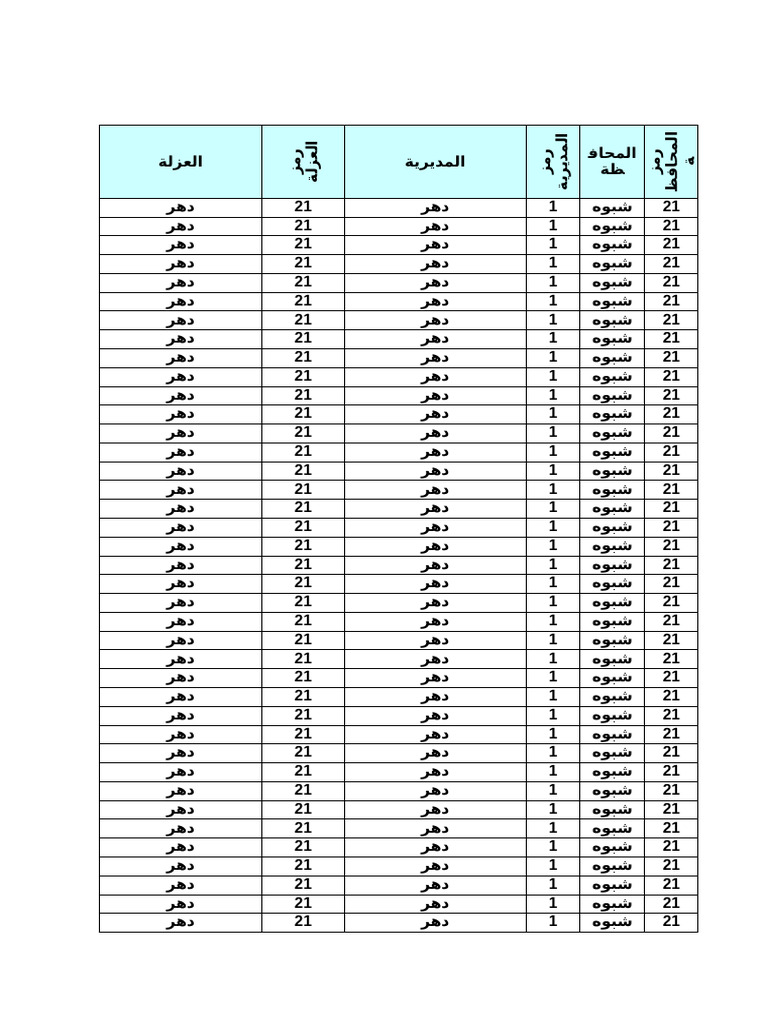 | رمز المحافظة | المحافظة | رمز المديرية | المديرية | رمز العزلة | العزلة |
|---|---|---|---|---|---|
| 21 | شبوه | 1 | دهر | 21 | دهر |
| 21 | شبوه | 1 | دهر | 21 | دهر |
| 21 | شبوه | 1 | دهر | 21 | دهر |
| 21 | شبوه | 1 | دهر | 21 | دهر |
| 21 | شبوه | 1 | دهر | 21 | دهر |
| 21 | شبوه | 1 | دهر | 21 | دهر |
| 21 | شبوه | 1 | دهر | 21 | دهر |
| 21 | شبوه | 1 | دهر | 21 | دهر |
| 21 | شبوه | 1 | دهر | 21 | دهر |
| 21 | شبوه | 1 | دهر | 21 | دهر |
| 21 | شبوه | 1 | دهر | 21 | دهر |
| 21 | شبوه | 1 | دهر | 21 | دهر |
| 21 | شبوه | 1 | دهر | 21 | دهر |
| 21 | شبوه | 1 | دهر | 21 | دهر |
| 21 | شبوه | 1 | دهر | 21 | دهر |
| 21 | شبوه | 1 | دهر | 21 | دهر |
| 21 | شبوه | 1 | دهر | 21 | دهر |
| 21 | شبوه | 1 | دهر | 21 | دهر |
| 21 | شبوه | 1 | دهر | 21 | دهر |
| 21 | شبوه | 1 | دهر | 21 | دهر |
| 21 | شبوه | 1 | دهر | 21 | دهر |
| 21 | شبوه | 1 | دهر | 21 | دهر |
| 21 | شبوه | 1 | دهر | 21 | دهر |
| 21 | شبوه | 1 | دهر | 21 | دهر |
| 21 | شبوه | 1 | دهر | 21 | دهر |
| 21 | شبوه | 1 | دهر | 21 | دهر |
| 21 | شبوه | 1 | دهر | 21 | دهر |
| 21 | شبوه | 1 | دهر | 21 | دهر |
| 21 | شبوه | 1 | دهر | 21 | دهر |
| 21 | شبوه | 1 | دهر | 21 | دهر |
| 21 | شبوه | 1 | دهر | 21 | دهر |
| 21 | شبوه | 1 | دهر | 21 | دهر |
| 21 | شبوه | 1 | دهر | 21 | دهر |
| 21 | شبوه | 1 | دهر | 21 | دهر |
| 21 | شبوه | 1 | دهر | 21 | دهر |
| 21 | شبوه | 1 | دهر | 21 | دهر |
| 21 | شبوه | 1 | دهر | 21 | دهر |
| 21 | شبوه | 1 | دهر | 21 | دهر |
| 21 | شبوه | 1 | دهر | 21 | دهر |